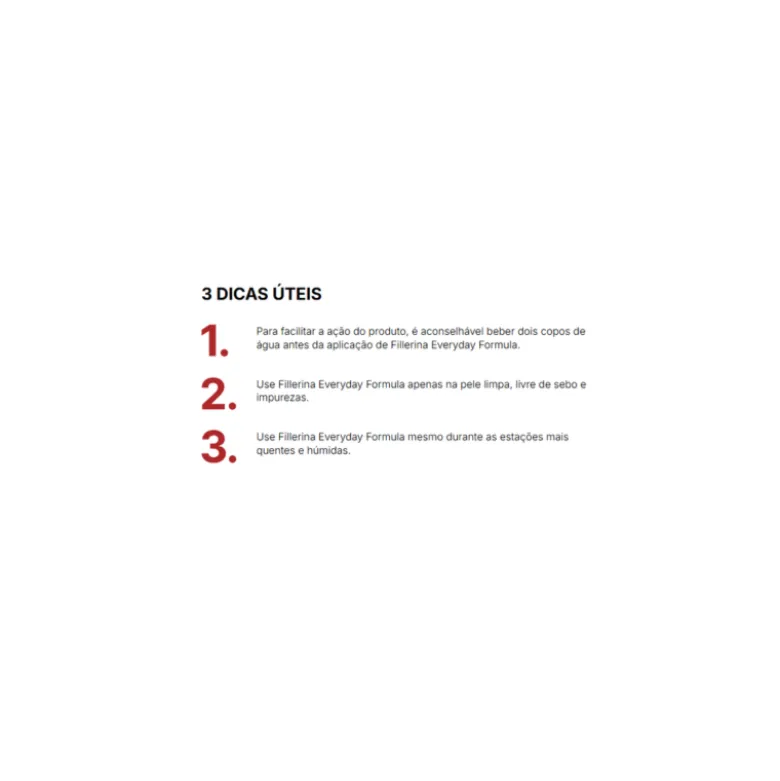 3 DICAS ÚTEIS

1. Para facilitar a ação do produto, é aconselhável beber dois copos de água antes da aplicação de Fillerina Everyday Formula.

2. Use Fillerina Everyday Formula apenas na pele limpa, livre de sebo e impurezas.

3. Use Fillerina Everyday Formula mesmo durante as estações mais quentes e húmidas.